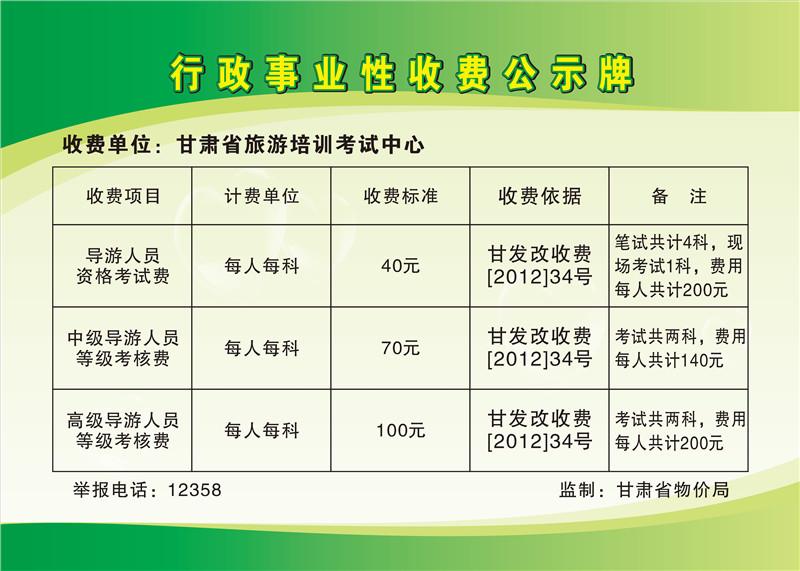 行政事业性收费公示牌

收费单位：甘肃省旅游培训考试中心

| 收费项目 | 计费单位 | 收费标准 | 收费依据 | 备　注 |
|---|---|---|---|---|
| 导游人员资格考试费 | 每人每科 | 40元 | 甘发改收费[2012]34号 | 笔试共计4科，现场考试1科，费用每人共计200元 |
| 中级导游人员等级考核费 | 每人每科 | 70元 | 甘发改收费[2012]34号 | 考试共两科，费用每人共计140元 |
| 高级导游人员等级考核费 | 每人每科 | 100元 | 甘发改收费[2012]34号 | 考试共两科，费用每人共计200元 |

举报电话：12358

监制：甘肃省物价局